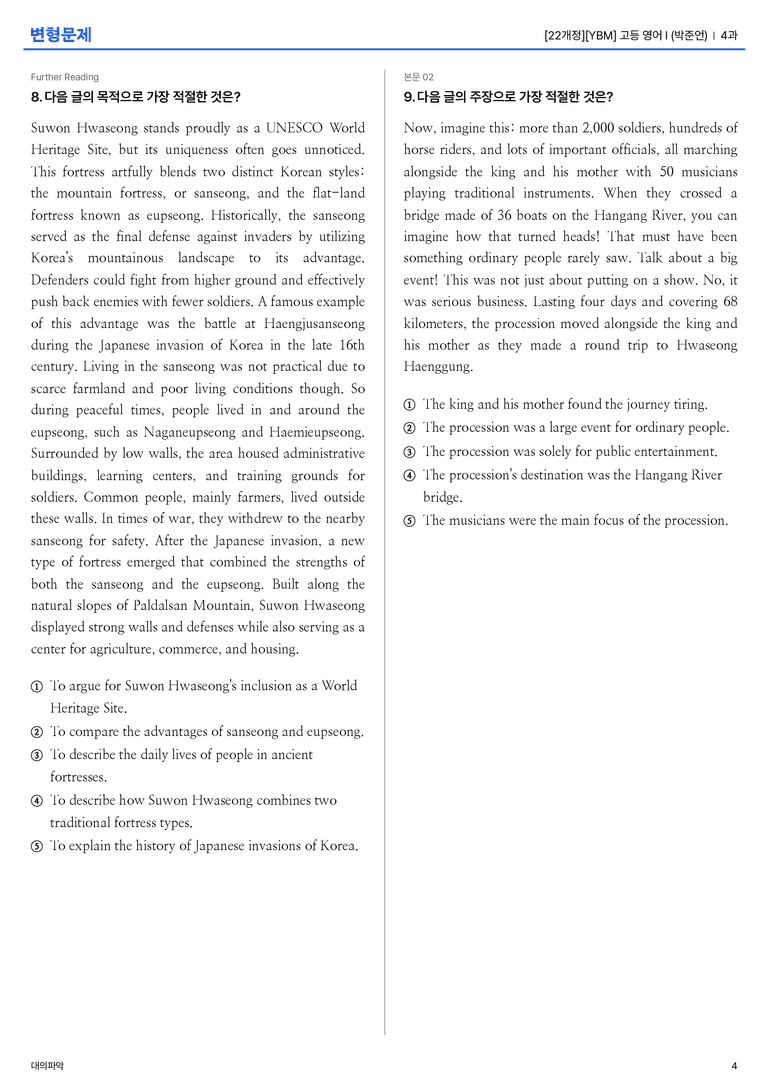 변형문제

[22개정][YBM] 고등 영어 I (박준언) | 4과

Further Reading

8. 다음 글의 목적으로 가장 적절한 것은?

Suwon Hwaseong stands proudly as a UNESCO World Heritage Site, but its uniqueness often goes unnoticed. This fortress artfully blends two distinct Korean styles: the mountain fortress, or sanseong, and the flat-land fortress known as eupseong. Historically, the sanseong served as the final defense against invaders by utilizing Korea's mountainous landscape to its advantage. Defenders could fight from higher ground and effectively push back enemies with fewer soldiers. A famous example of this advantage was the battle at Haengjusanseong during the Japanese invasion of Korea in the late 16th century. Living in the sanseong was not practical due to scarce farmland and poor living conditions though. So during peaceful times, people lived in and around the eupseong, such as Naganeupseong and Haemieupseong. Surrounded by low walls, the area housed administrative buildings, learning centers, and training grounds for soldiers. Common people, mainly farmers, lived outside these walls. In times of war, they withdrew to the nearby sanseong for safety. After the Japanese invasion, a new type of fortress emerged that combined the strengths of both the sanseong and the eupseong. Built along the natural slopes of Paldalsan Mountain, Suwon Hwaseong displayed strong walls and defenses while also serving as a center for agriculture, commerce, and housing.

① To argue for Suwon Hwaseong's inclusion as a World Heritage Site.
② To compare the advantages of sanseong and eupseong.
③ To describe the daily lives of people in ancient fortresses.
④ To describe how Suwon Hwaseong combines two traditional fortress types.
⑤ To explain the history of Japanese invasions of Korea.

본문 02

9. 다음 글의 주장으로 가장 적절한 것은?

Now, imagine this: more than 2,000 soldiers, hundreds of horse riders, and lots of important officials, all marching alongside the king and his mother with 50 musicians playing traditional instruments. When they crossed a bridge made of 36 boats on the Hangang River, you can imagine how that turned heads! That must have been something ordinary people rarely saw. Talk about a big event! This was not just about putting on a show. No, it was serious business. Lasting four days and covering 68 kilometers, the procession moved alongside the king and his mother as they made a round trip to Hwaseong Haenggung.

① The king and his mother found the journey tiring.
② The procession was a large event for ordinary people.
③ The procession was solely for public entertainment.
④ The procession's destination was the Hangang River bridge.
⑤ The musicians were the main focus of the procession.

대의파악

4